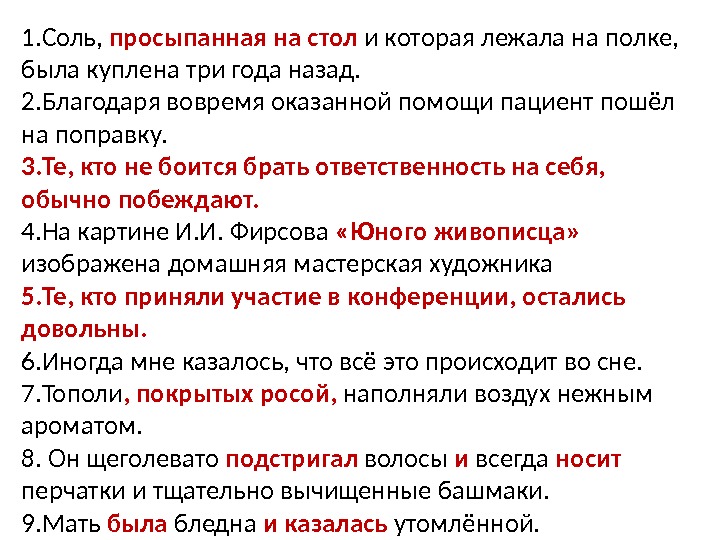 1.Соль, просыпанная на стол и которая лежала на полке, была куплена три года назад.
2.Благодаря вовремя оказанной помощи пациент пошёл на поправку.
3.Те, кто не боится брать ответственность на себя, обычно побеждают.
4.На картине И.И. Фирсова «Юного живописца» изображена домашняя мастерская художника
5.Те, кто приняли участие в конференции, остались довольны.
6.Иногда мне казалось, что всё это происходит во сне.
7.Тополи, покрытых росой, наполняли воздух нежным ароматом.
8. Он щеголевато подстригал волосы и всегда носит перчатки и тщательно вычищенные башмаки.
9.Мать была бледна и казалась утомлённой.